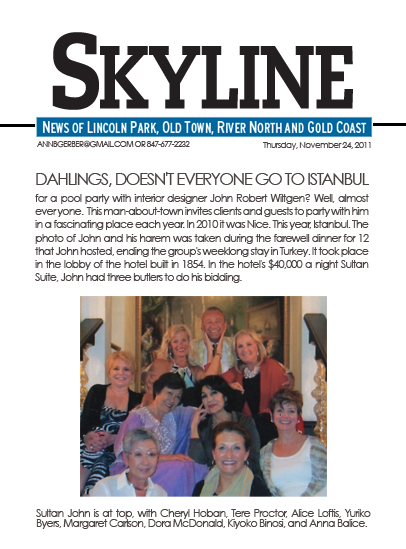 SKYLINE

NEWS OF LINCOLN PARK, OLD TOWN, RIVER NORTH AND GOLD COAST

ANNBGERBER@GMAIL.COM OR 847-677-2232

Thursday, November 24, 2011

DAHLINGS, DOESN'T EVERYONE GO TO ISTANBUL

for a pool party with interior designer John Robert Wiltgen? Well, almost everyone. This man-about-town invites clients and guests to party with him in a fascinating place each year. In 2010 it was Nice. This year, Istanbul. The photo of John and his harem was taken during the farewell dinner for 12 that John hosted, ending the group's weeklong stay in Turkey. It took place in the lobby of the hotel built in 1854. In the hotel's $40,000 a night Sultan Suite, John had three butlers to do his bidding.

Sultan John is at top, with Cheryl Hoban, Tere Proctor, Alice Loftis, Yuriko Byers, Margaret Carlson, Dora McDonald, Kiyoko Binosi, and Anna Balice.